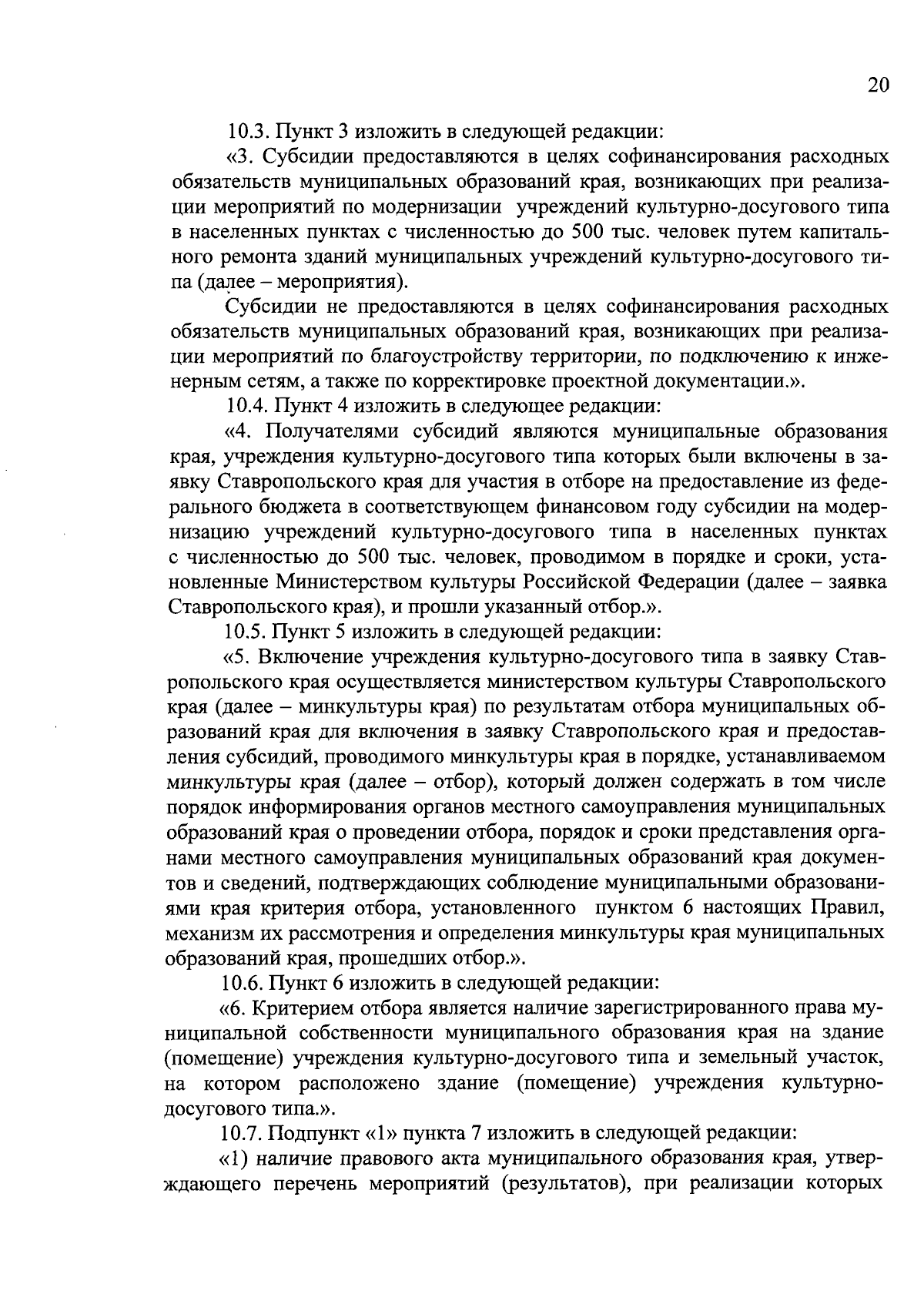 20

10.3. Пункт 3 изложить в следующей редакции:

«3. Субсидии предоставляются в целях софинансирования расходных обязательств муниципальных образований края, возникающих при реализации мероприятий по модернизации учреждений культурно-досугового типа в населенных пунктах с численностью до 500 тыс. человек путем капитального ремонта зданий муниципальных учреждений культурно-досугового типа (далее – мероприятия).

Субсидии не предоставляются в целях софинансирования расходных обязательств муниципальных образований края, возникающих при реализации мероприятий по благоустройству территории, по подключению к инженерным сетям, а также по корректировке проектной документации.».

10.4. Пункт 4 изложить в следующее редакции:

«4. Получателями субсидий являются муниципальные образования края, учреждения культурно-досугового типа которых были включены в заявку Ставропольского края для участия в отборе на предоставление из федерального бюджета в соответствующем финансовом году субсидии на модернизацию учреждений культурно-досугового типа в населенных пунктах с численностью до 500 тыс. человек, проводимом в порядке и сроки, установленные Министерством культуры Российской Федерации (далее – заявка Ставропольского края), и прошли указанный отбор.».

10.5. Пункт 5 изложить в следующей редакции:

«5. Включение учреждения культурно-досугового типа в заявку Ставропольского края осуществляется министерством культуры Ставропольского края (далее – минкультуры края) по результатам отбора муниципальных образований края для включения в заявку Ставропольского края и предоставления субсидий, проводимого минкультуры края в порядке, устанавливаемом минкультуры края (далее – отбор), который должен содержать в том числе порядок информирования органов местного самоуправления муниципальных образований края о проведении отбора, порядок и сроки представления органами местного самоуправления муниципальных образований края документов и сведений, подтверждающих соблюдение муниципальными образованиями края критерия отбора, установленного пунктом 6 настоящих Правил, механизм их рассмотрения и определения минкультуры края муниципальных образований края, прошедших отбор.».

10.6. Пункт 6 изложить в следующей редакции:

«6. Критерием отбора является наличие зарегистрированного права муниципальной собственности муниципального образования края на здание (помещение) учреждения культурно-досугового типа и земельный участок, на котором расположено здание (помещение) учреждения культурно-досугового типа.».

10.7. Подпункт «1» пункта 7 изложить в следующей редакции:

«1) наличие правового акта муниципального образования края, утверждающего перечень мероприятий (результатов), при реализации которых